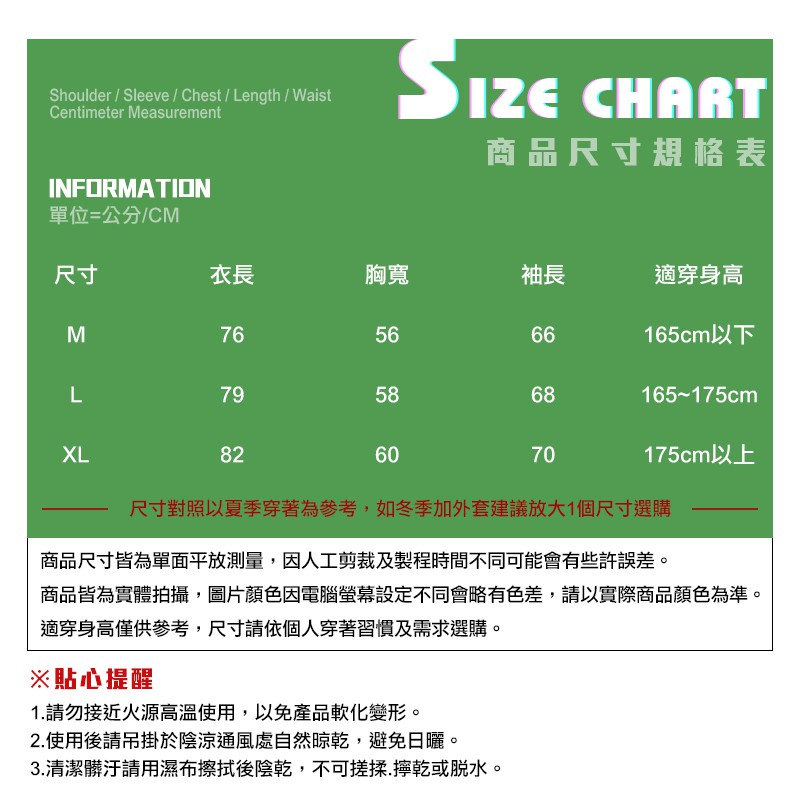 Shoulder / Sleeve / Chest / Length / Waist
Centimeter Measurement

SIZE CHART
商品尺寸規格表

INFORMATION
單位=公分/CM

| 尺寸 | 衣長 | 胸寬 | 袖長 | 適穿身高 |
|---|---|---|---|---|
| M | 76 | 56 | 66 | 165cm以下 |
| L | 79 | 58 | 68 | 165~175cm |
| XL | 82 | 60 | 70 | 175cm以上 |

尺寸對照以夏季穿著為參考，如冬季加外套建議放大1個尺寸選購

商品尺寸皆為單面平放測量，因人工剪裁及製程時間不同可能會有些許誤差。
商品皆為實體拍攝，圖片顏色因電腦螢幕設定不同會略有色差，請以實際商品顏色為準。
適穿身高僅供參考，尺寸請依個人穿著習慣及需求選購。

※貼心提醒
1.請勿接近火源高溫使用，以免產品軟化變形。
2.使用後請吊掛於陰涼通風處自然晾乾，避免日曬。
3.清潔髒汙請用濕布擦拭後陰乾，不可搓揉.擰乾或脫水。